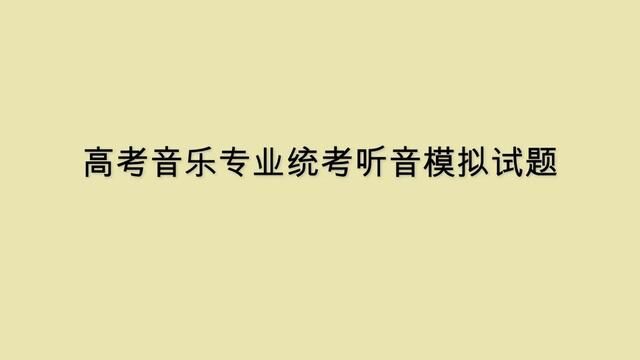 高考音乐专业统考听音模拟试题